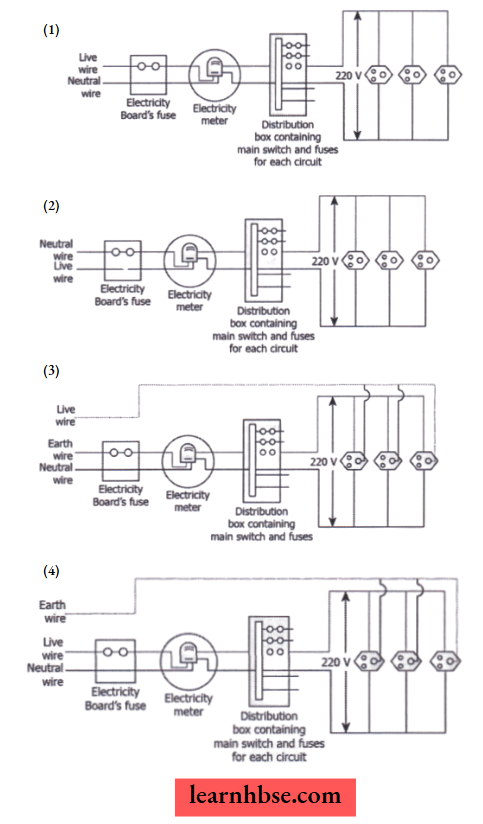 (1)

Live wire
Neutral wire
Electricity Board's fuse
Electricity meter
Distribution box containing main switch and fuses for each circuit
220 V

(2)

Neutral wire
Live wire
Electricity Board's fuse
Electricity meter
Distribution box containing main switch and fuses for each circuit
220 V

(3)

Live wire
Earth wire
Neutral wire
Electricity Board's fuse
Electricity meter
Distribution box containing main switch and fuses
220 V

(4)

Earth wire
Live wire
Neutral wire
Electricity Board's fuse
Electricity meter
Distribution box containing main switch and fuses for each circuit
220 V

learnhbse.com